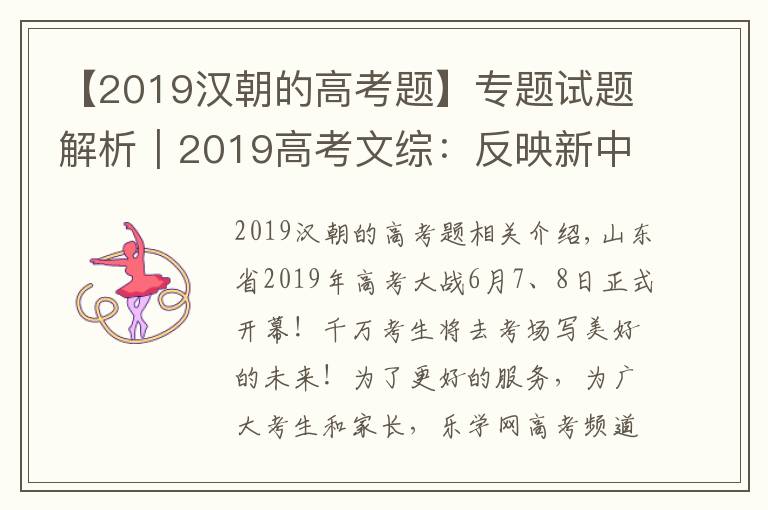 【2019汉朝的高考题】专题试题解析｜2019高考文综：反映新中

2019汉朝的高考题相关介绍，山东省2019年高考大战6月7、8日正式开幕！千万考生将去考场写美好的未来！为了更好的服务，为广大考生和家长，乐学网高考频道